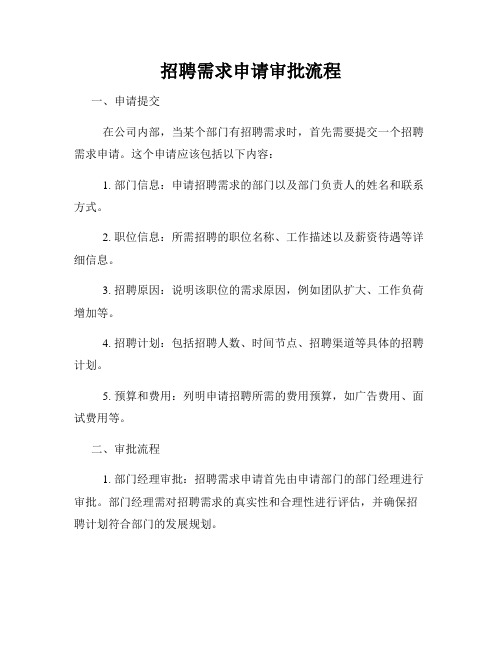 招聘需求申请审批流程

一、申请提交

在公司内部，当某个部门有招聘需求时，首先需要提交一个招聘需求申请。这个申请应该包括以下内容：

1. 部门信息：申请招聘需求的部门以及部门负责人的姓名和联系方式。

2. 职位信息：所需招聘的职位名称、工作描述以及薪资待遇等详细信息。

3. 招聘原因：说明该职位的需求原因，例如团队扩大、工作负荷增加等。

4. 招聘计划：包括招聘人数、时间节点、招聘渠道等具体的招聘计划。

5. 预算和费用：列明申请招聘所需的费用预算，如广告费用、面试费用等。

二、审批流程

1. 部门经理审批：招聘需求申请首先由申请部门的部门经理进行审批。部门经理需对招聘需求的真实性和合理性进行评估，并确保招聘计划符合部门的发展规划。